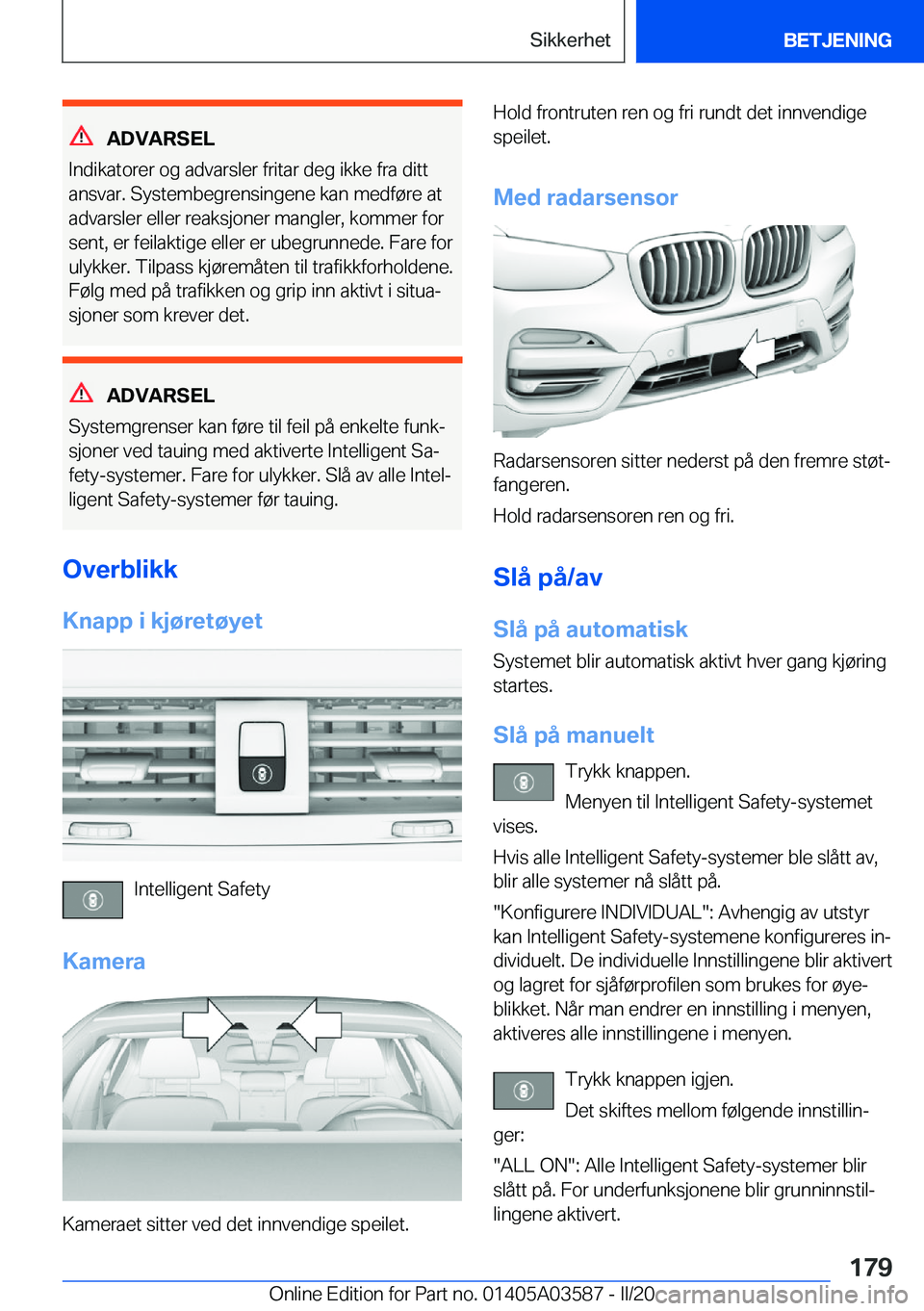 Sikkerhet BETJENING

ADVARSEL

Indikatorer og advarsler fritar deg ikke fra ditt ansvar. Systembegrensingene kan medføre at advarsler eller reaksjoner mangler, kommer for sent, er feilaktige eller er ubegrunnede. Fare for ulykker. Tilpass kjøremåten til trafikkforholdene. Følg med på trafikken og grip inn aktivt i situasjoner som krever det.

ADVARSEL

Systemgrenser kan føre til feil på enkelte funksjoner ved tauing med aktiverte Intelligent Safety-systemer. Fare for ulykker. Slå av alle Intelligent Safety-systemer før tauing.

Overblikk

Knapp i kjøretøyet

Intelligent Safety

Kamera

Kameraet sitter ved det innvendige speilet.

Hold frontruten ren og fri rundt det innvendige speilet.

Med radarsensor

Radarsensoren sitter nederst på den fremre støtfangeren.

Hold radarsensoren ren og fri.

Slå på/av

Slå på automatisk

Systemet blir automatisk aktivt hver gang kjøring startes.

Slå på manuelt

Trykk knappen.

Menyen til Intelligent Safety-systemet vises.

Hvis alle Intelligent Safety-systemer ble slått av, blir alle systemer nå slått på.

"Konfigurere INDIVIDUAL": Avhengig av utstyr kan Intelligent Safety-systemene konfigureres individuelt. De individuelle Innstillingene blir aktivert og lagret for sjåførprofilen som brukes for øyeblikket. Når man endrer en innstilling i menyen, aktiveres alle innstillingene i menyen.

Trykk knappen igjen.

Det skiftes mellom følgende innstillinger:

"ALL ON": Alle Intelligent Safety-systemer blir slått på. For underfunksjonene blir grunninnstillingene aktivert.

179

Online Edition for Part no. 01405A03587 - II/20 carmanualsonline.info